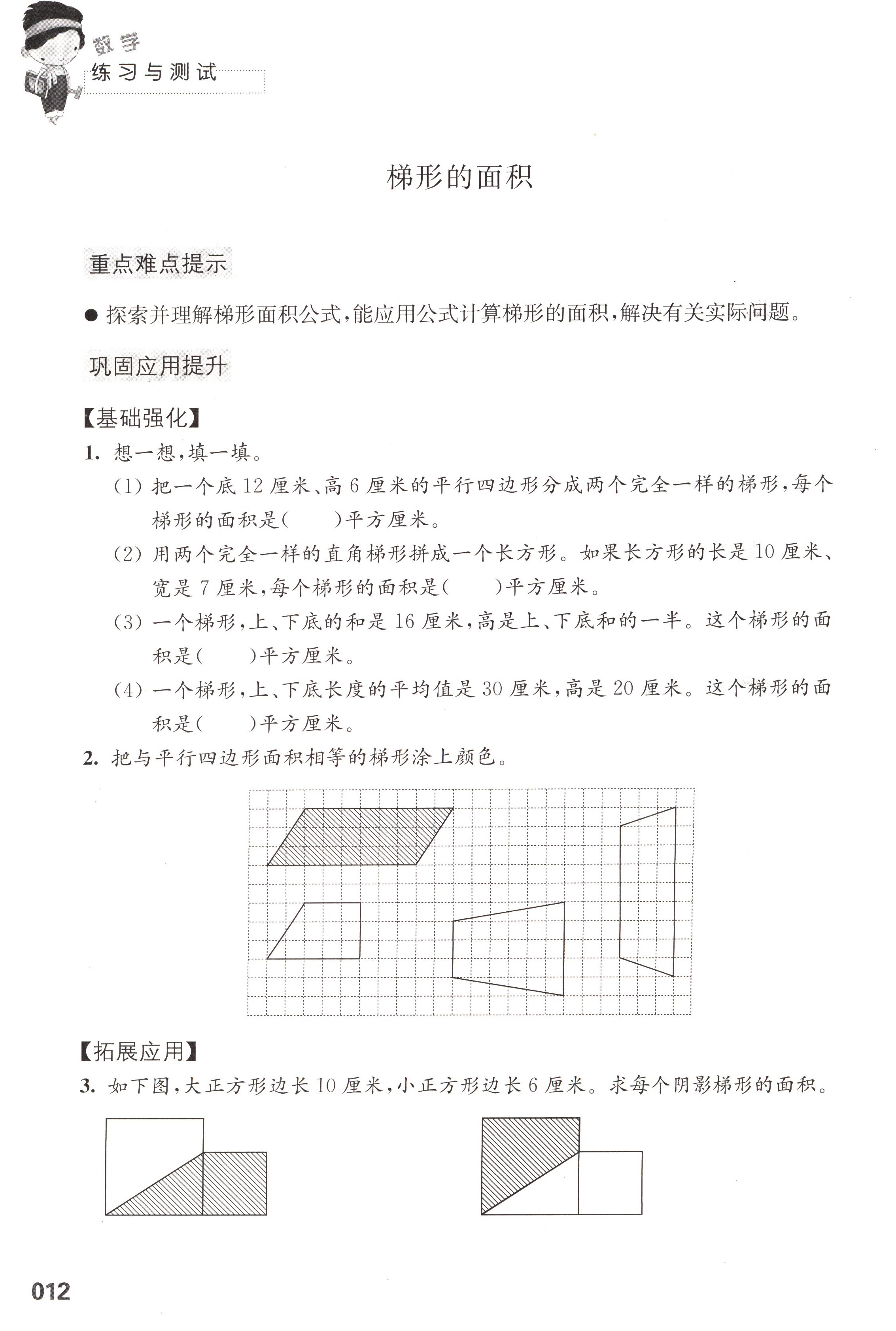 数学
练习与测试

梯形的面积

重点难点提示

● 探索并理解梯形面积公式，能应用公式计算梯形的面积，解决有关实际问题。

巩固应用提升

【基础强化】

1. 想一想，填一填。

(1) 把一个底 12 厘米、高 6 厘米的平行四边形分成两个完全一样的梯形，每个梯形的面积是(　　)平方厘米。

(2) 用两个完全一样的直角梯形拼成一个长方形。如果长方形的长是 10 厘米、宽是 7 厘米，每个梯形的面积是(　　)平方厘米。

(3) 一个梯形，上、下底的和是 16 厘米，高是上、下底和的一半。这个梯形的面积是(　　)平方厘米。

(4) 一个梯形，上、下底长度的平均值是 30 厘米，高是 20 厘米。这个梯形的面积是(　　)平方厘米。

2. 把与平行四边形面积相等的梯形涂上颜色。

【拓展应用】

3. 如下图，大正方形边长 10 厘米，小正方形边长 6 厘米。求每个阴影梯形的面积。

012